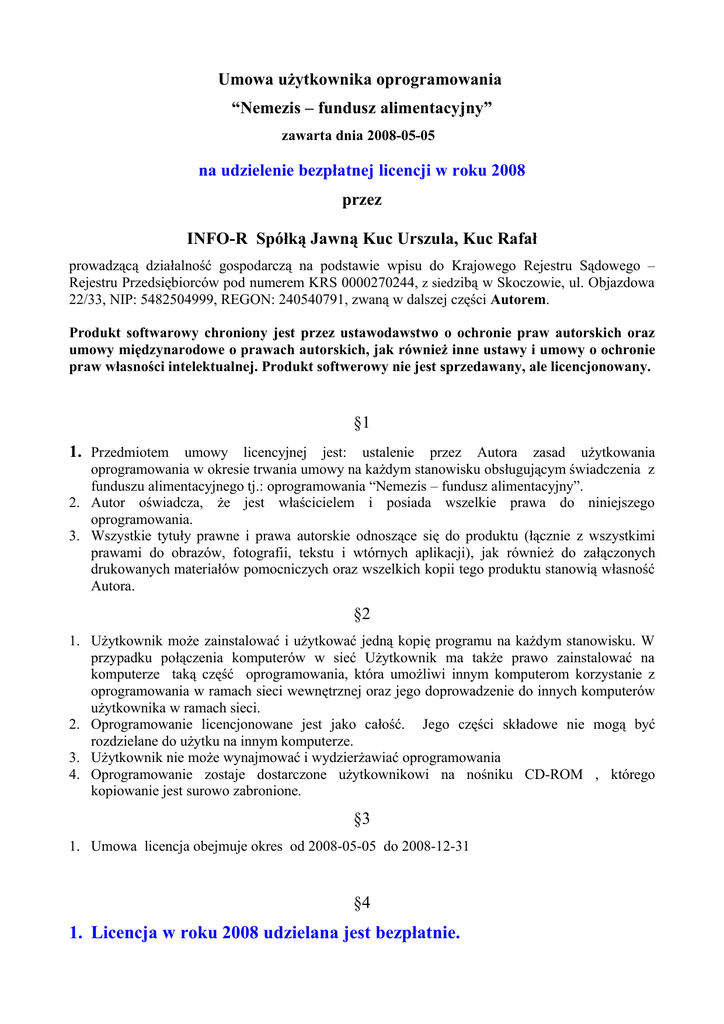 Umowa użytkownika oprogramowania
“Nemezis – fundusz alimentacyjny”
zawarta dnia 2008-05-05

na udzielenie bezpłatnej licencji w roku 2008
przez

INFO-R Spółką Jawną Kuc Urszula, Kuc Rafał

prowadzącą działalność gospodarczą na podstawie wpisu do Krajowego Rejestru Sądowego – Rejestru Przedsiębiorców pod numerem KRS 0000270244, z siedzibą w Skoczowie, ul. Objazdowa 22/33, NIP: 5482504999, REGON: 240540791, zwaną w dalszej części Autorem.

Produkt softwarowy chroniony jest przez ustawodawstwo o ochronie praw autorskich oraz umowy międzynarodowe o prawach autorskich, jak również inne ustawy i umowy o ochronie praw własności intelektualnej. Produkt softwerowy nie jest sprzedawany, ale licencjonowany.

§1

1. Przedmiotem umowy licencyjnej jest: ustalenie przez Autora zasad użytkowania oprogramowania w okresie trwania umowy na każdym stanowisku obsługującym świadczenia z funduszu alimentacyjnego tj.: oprogramowania “Nemezis – fundusz alimentacyjny”.
2. Autor oświadcza, że jest właścicielem i posiada wszelkie prawa do niniejszego oprogramowania.
3. Wszystkie tytuły prawne i prawa autorskie odnoszące się do produktu (łącznie z wszystkimi prawami do obrazów, fotografii, tekstu i wtórnych aplikacji), jak również do załączonych drukowanych materiałów pomocniczych oraz wszelkich kopii tego produktu stanowią własność Autora.

§2

1. Użytkownik może zainstalować i użytkować jedną kopię programu na każdym stanowisku. W przypadku połączenia komputerów w sieć Użytkownik ma także prawo zainstalować na komputerze taką część oprogramowania, która umożliwi innym komputerom korzystanie z oprogramowania w ramach sieci wewnętrznej oraz jego doprowadzenie do innych komputerów użytkownika w ramach sieci.
2. Oprogramowanie licencjonowane jest jako całość. Jego części składowe nie mogą być rozdzielane do użytku na innym komputerze.
3. Użytkownik nie może wynajmować i wydzierżawiać oprogramowania
4. Oprogramowanie zostaje dostarczone użytkownikowi na nośniku CD-ROM , którego kopiowanie jest surowo zabronione.

§3

1. Umowa licencja obejmuje okres od 2008-05-05 do 2008-12-31

§4

1. Licencja w roku 2008 udzielana jest bezpłatnie.